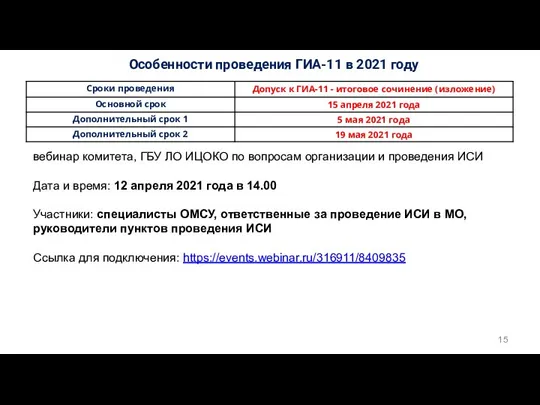 Особенности проведения ГИА-11 в 2021 году

| Сроки проведения | Допуск к ГИА-11 - итоговое сочинение (изложение) |
|---|---|
| Основной срок | 15 апреля 2021 года |
| Дополнительный срок 1 | 5 мая 2021 года |
| Дополнительный срок 2 | 19 мая 2021 года |

вебинар комитета, ГБУ ЛО ИЦОКО по вопросам организации и проведения ИСИ

Дата и время: 12 апреля 2021 года в 14.00

Участники: специалисты ОМСУ, ответственные за проведение ИСИ в МО, руководители пунктов проведения ИСИ

Ссылка для подключения: https://events.webinar.ru/316911/8409835

15